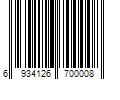 6 934126 700008